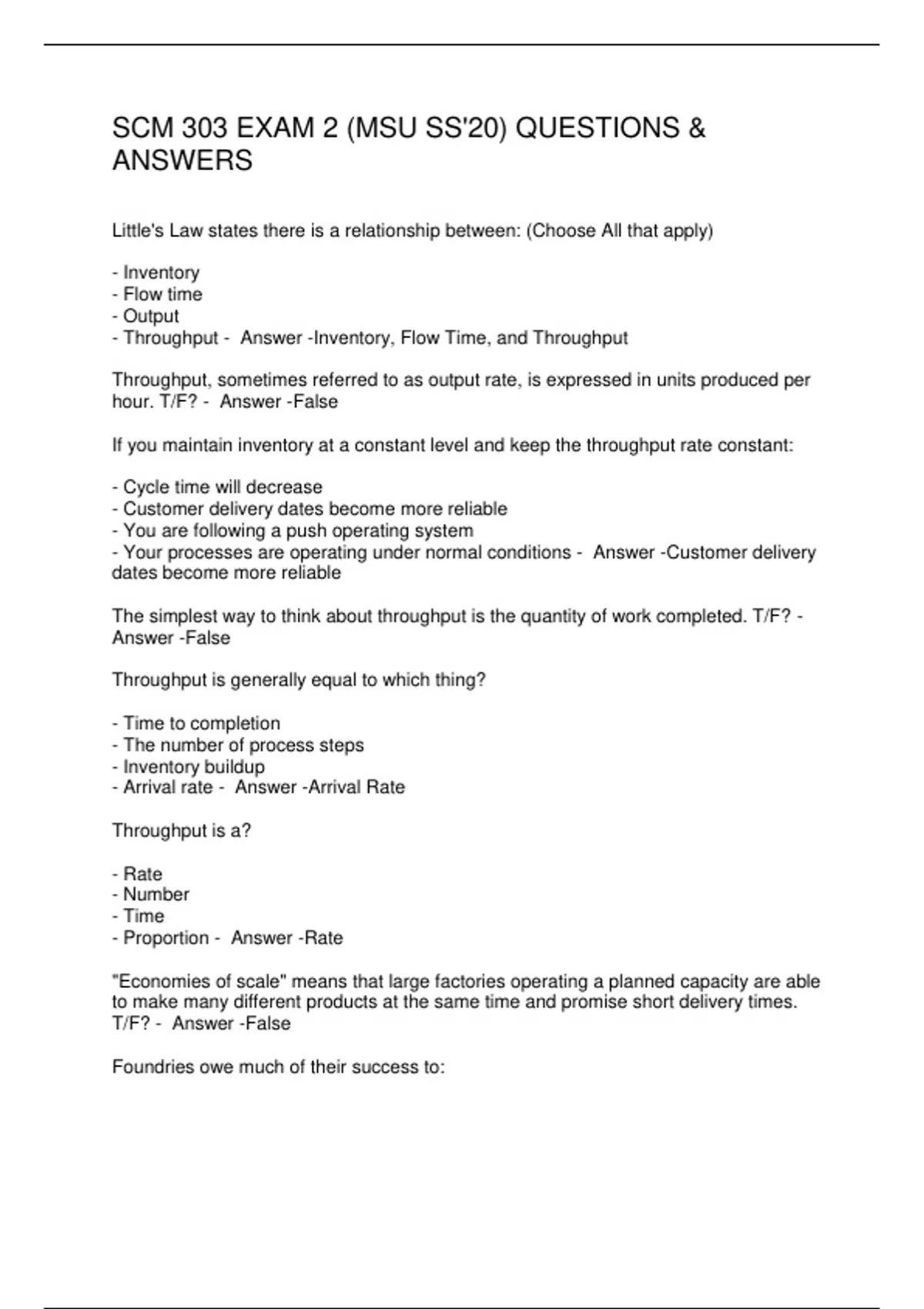 SCM 303 EXAM 2 (MSU SS'20) QUESTIONS & ANSWERS

Little's Law states there is a relationship between: (Choose All that apply)

- Inventory
- Flow time
- Output
- Throughput - Answer -Inventory, Flow Time, and Throughput

Throughput, sometimes referred to as output rate, is expressed in units produced per hour. T/F? - Answer -False

If you maintain inventory at a constant level and keep the throughput rate constant:

- Cycle time will decrease
- Customer delivery dates become more reliable
- You are following a push operating system
- Your processes are operating under normal conditions - Answer -Customer delivery dates become more reliable

The simplest way to think about throughput is the quantity of work completed. T/F? - Answer -False

Throughput is generally equal to which thing?

- Time to completion
- The number of process steps
- Inventory buildup
- Arrival rate - Answer -Arrival Rate

Throughput is a?

- Rate
- Number
- Time
- Proportion - Answer -Rate

"Economies of scale" means that large factories operating a planned capacity are able to make many different products at the same time and promise short delivery times. T/F? - Answer -False

Foundries owe much of their success to: